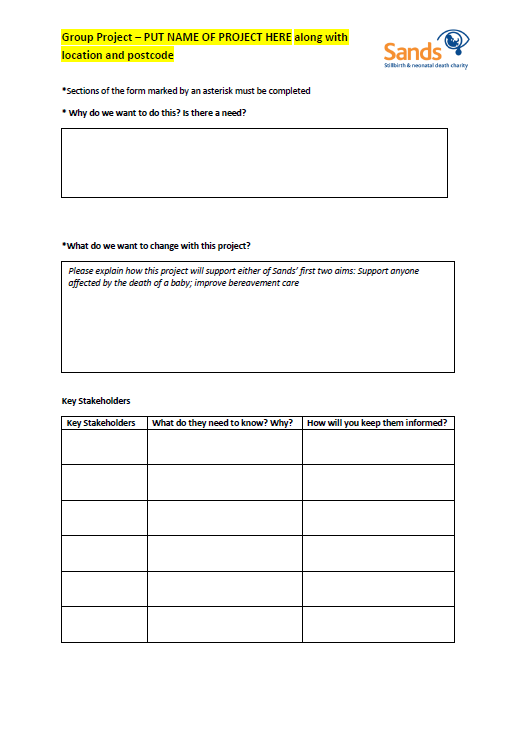 Group Project – PUT NAME OF PROJECT HERE along with location and postcode

Sands
Stillbirth & neonatal death charity

*Sections of the form marked by an asterisk must be completed

* Why do we want to do this? Is there a need?

*What do we want to change with this project?

Please explain how this project will support either of Sands' first two aims: Support anyone affected by the death of a baby; improve bereavement care

Key Stakeholders

| Key Stakeholders | What do they need to know? Why? | How will you keep them informed? |
|---|---|---|
| | | |
| | | |
| | | |
| | | |
| | | |
| | | |